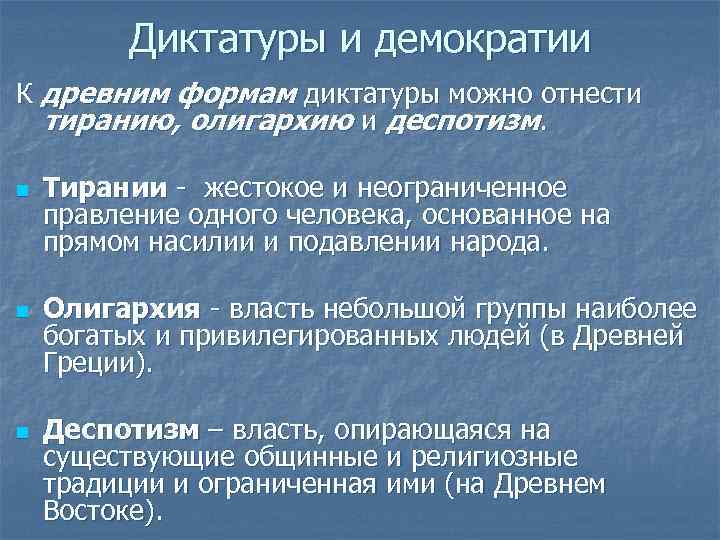 Диктатуры и демократии

К древним формам диктатуры можно отнести тиранию, олигархию и деспотизм.

• Тирании - жестокое и неограниченное правление одного человека, основанное на прямом насилии и подавлении народа.

• Олигархия - власть небольшой группы наиболее богатых и привилегированных людей (в Древней Греции).

• Деспотизм – власть, опирающаяся на существующие общинные и религиозные традиции и ограниченная ими (на Древнем Востоке).